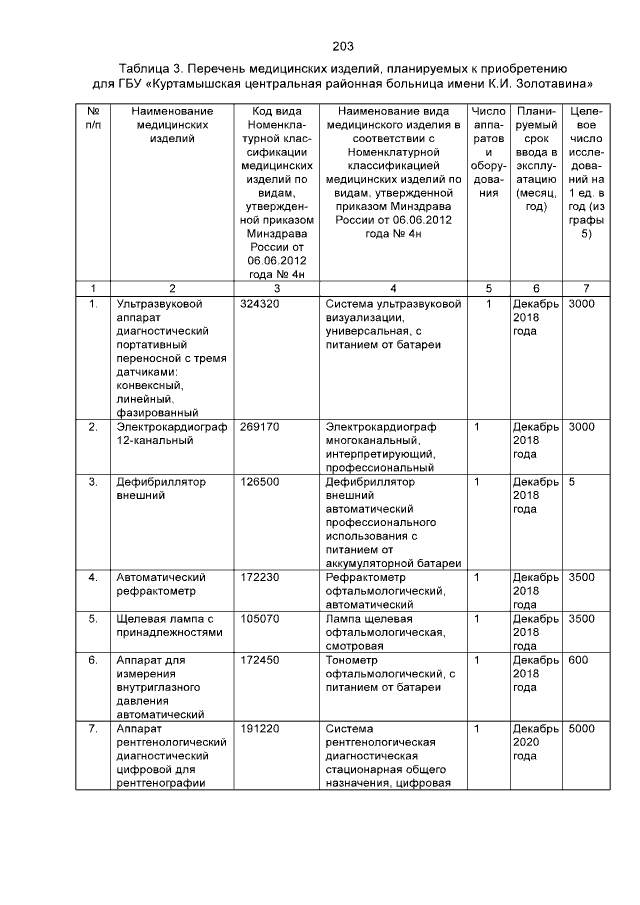 203

Таблица 3. Перечень медицинских изделий, планируемых к приобретению для ГБУ «Куртамышская центральная районная больница имени К.И. Золотавина»

| № п/п | Наименование медицинских изделий | Код вида Номенклатурной классификации медицинских изделий по видам, утвержденной приказом Минздрава России от 06.06.2012 года № 4н | Наименование вида медицинского изделия в соответствии с Номенклатурной классификацией медицинских изделий по видам, утвержденной приказом Минздрава России от 06.06.2012 года № 4н | Число аппаратов и оборудования | Планируемый срок ввода в эксплуатацию (месяц, год) | Целевое число исследований на 1 ед. в год (из графы 5) |
|---|---|---|---|---|---|---|
| 1 | 2 | 3 | 4 | 5 | 6 | 7 |
| 1. | Ультразвуковой аппарат диагностический портативный переносной с тремя датчиками: конвексный, линейный, фазированный | 324320 | Система ультразвуковой визуализации, универсальная, с питанием от батареи | 1 | Декабрь 2018 года | 3000 |
| 2. | Электрокардиограф 12-канальный | 269170 | Электрокардиограф многоканальный, интерпретирующий, профессиональный | 1 | Декабрь 2018 года | 3000 |
| 3. | Дефибриллятор внешний | 126500 | Дефибриллятор внешний автоматический профессионального использования с питанием от аккумуляторной батареи | 1 | Декабрь 2018 года | 5 |
| 4. | Автоматический рефрактометр | 172230 | Рефрактометр офтальмологический, автоматический | 1 | Декабрь 2018 года | 3500 |
| 5. | Щелевая лампа с принадлежностями | 105070 | Лампа щелевая офтальмологическая, смотровая | 1 | Декабрь 2018 года | 3500 |
| 6. | Аппарат для измерения внутриглазного давления автоматический | 172450 | Тонометр офтальмологический, с питанием от батареи | 1 | Декабрь 2018 года | 600 |
| 7. | Аппарат рентгенологический диагностический цифровой для рентгенографии | 191220 | Система рентгенологическая диагностическая стационарная общего назначения, цифровая | 1 | Декабрь 2020 года | 5000 |